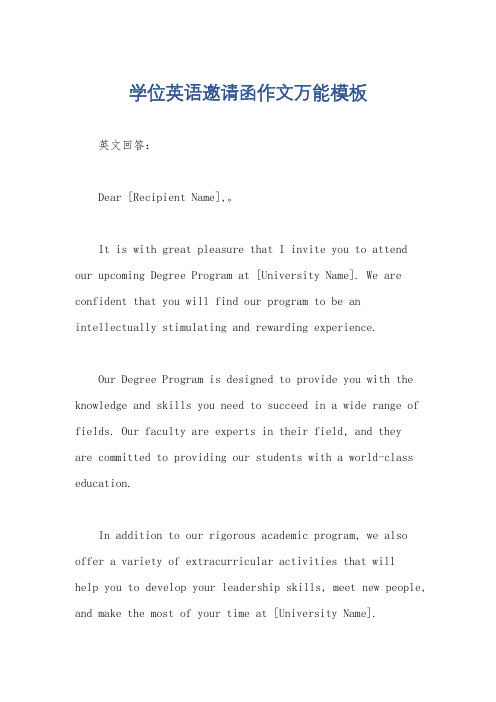 学位英语邀请函作文万能模板

英文回答：

Dear [Recipient Name],。

It is with great pleasure that I invite you to attend our upcoming Degree Program at [University Name]. We are confident that you will find our program to be an intellectually stimulating and rewarding experience.

Our Degree Program is designed to provide you with the knowledge and skills you need to succeed in a wide range of fields. Our faculty are experts in their field, and they are committed to providing our students with a world-class education.

In addition to our rigorous academic program, we also offer a variety of extracurricular activities that will help you to develop your leadership skills, meet new people, and make the most of your time at [University Name].